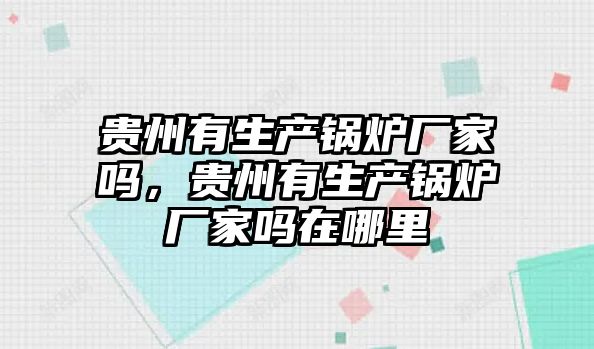 贵州有生产锅炉厂家吗，贵州有生产锅炉厂家吗在哪里